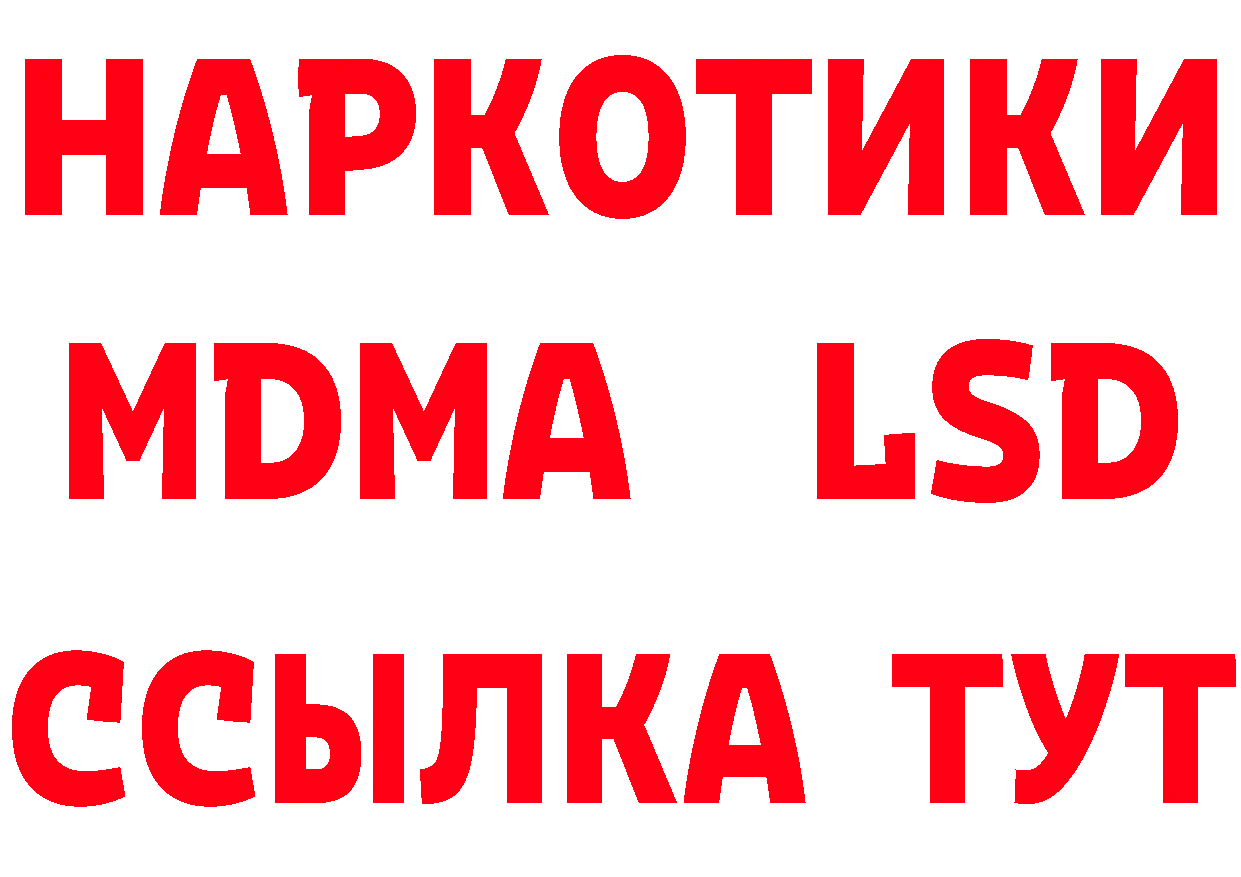 НАРКОТИКИ
MDMA LSD
ССЫЛКА ТУТ